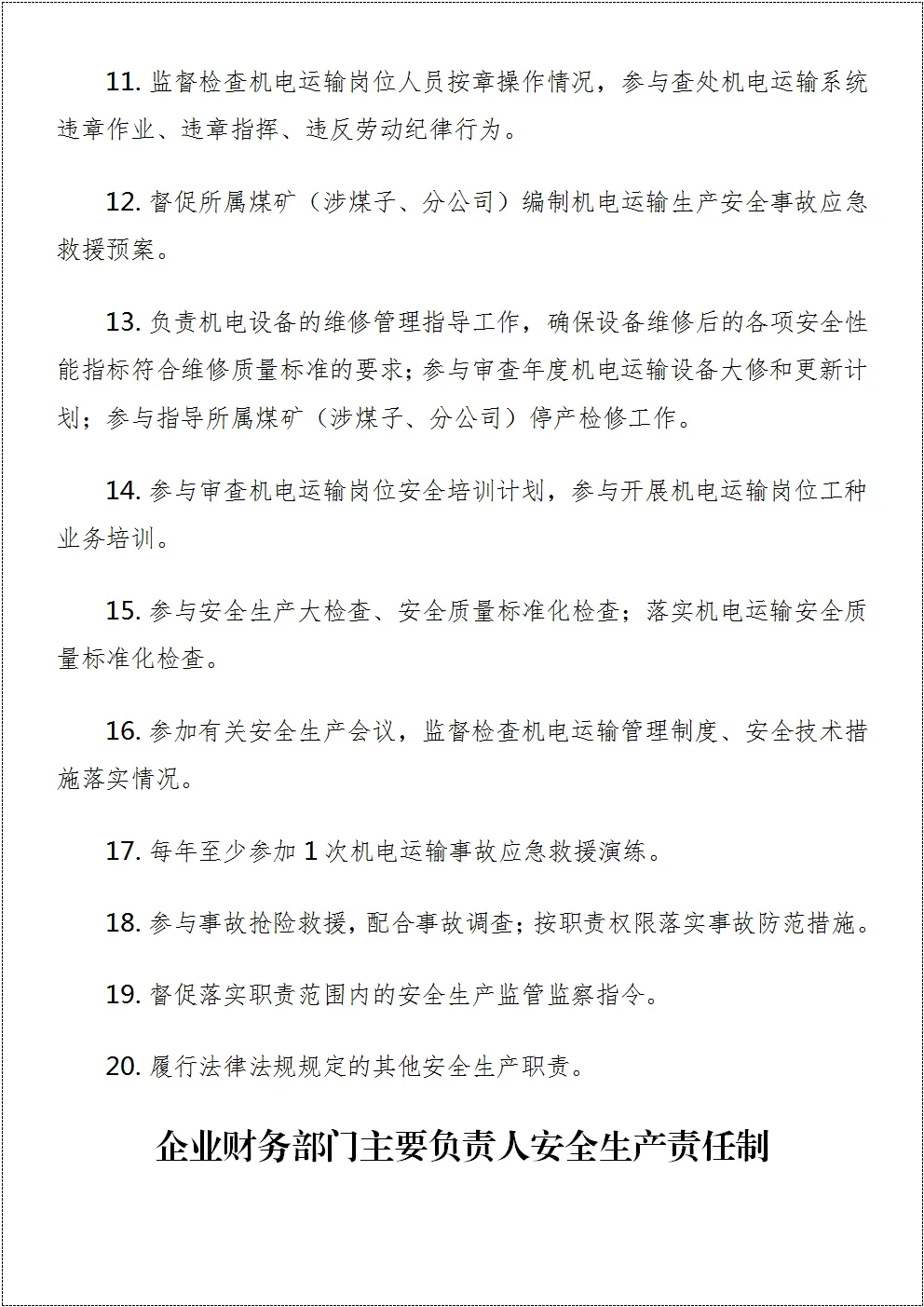 11. 监督检查机电运输岗位人员按章操作情况，参与查处机电运输系统违章作业、违章指挥、违反劳动纪律行为。

12. 督促所属煤矿（涉煤子、分公司）编制机电运输生产安全事故应急救援预案。

13. 负责机电设备的维修管理指导工作，确保设备维修后的各项安全性能指标符合维修质量标准的要求；参与审查年度机电运输设备大修和更新计划；参与指导所属煤矿（涉煤子、分公司）停产检修工作。

14. 参与审查机电运输岗位安全培训计划，参与开展机电运输岗位工种业务培训。

15. 参与安全生产大检查、安全质量标准化检查；落实机电运输安全质量标准化检查。

16. 参加有关安全生产会议，监督检查机电运输管理制度、安全技术措施落实情况。

17. 每年至少参加 1 次机电运输事故应急救援演练。

18. 参与事故抢险救援，配合事故调查；按职责权限落实事故防范措施。

19. 督促落实职责范围内的安全生产监管监察指令。

20. 履行法律法规规定的其他安全生产职责。

企业财务部门主要负责人安全生产责任制